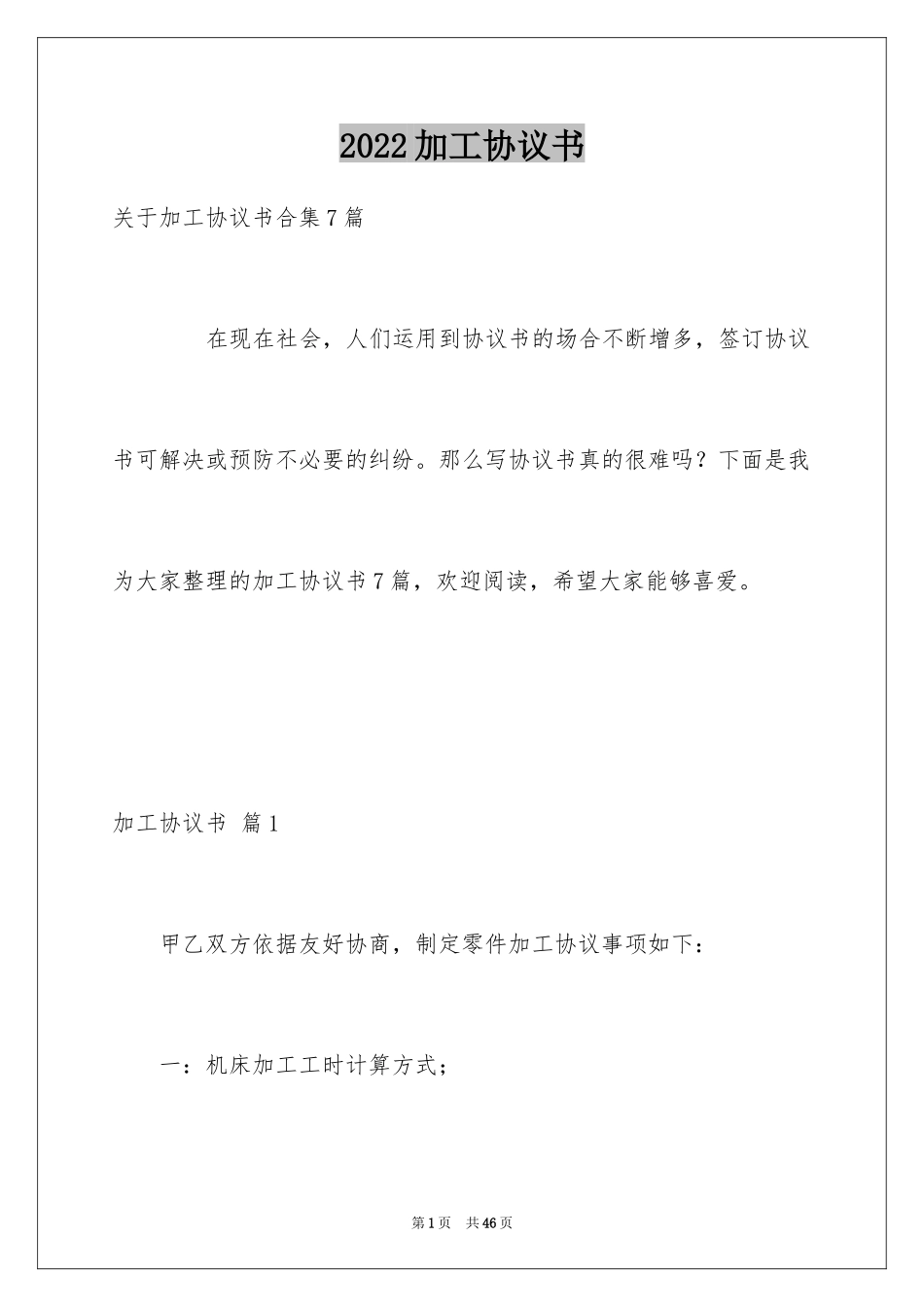 2022加工协议书

关于加工协议书合集7篇

在现在社会，人们运用到协议书的场合不断增多，签订协议书可解决或预防不必要的纠纷。那么写协议书真的很难吗？下面是我为大家整理的加工协议书7篇，欢迎阅读，希望大家能够喜爱。

加工协议书 篇1

甲乙双方依据友好协商，制定零件加工协议事项如下：

一：机床加工工时计算方式；

第1页 共46页